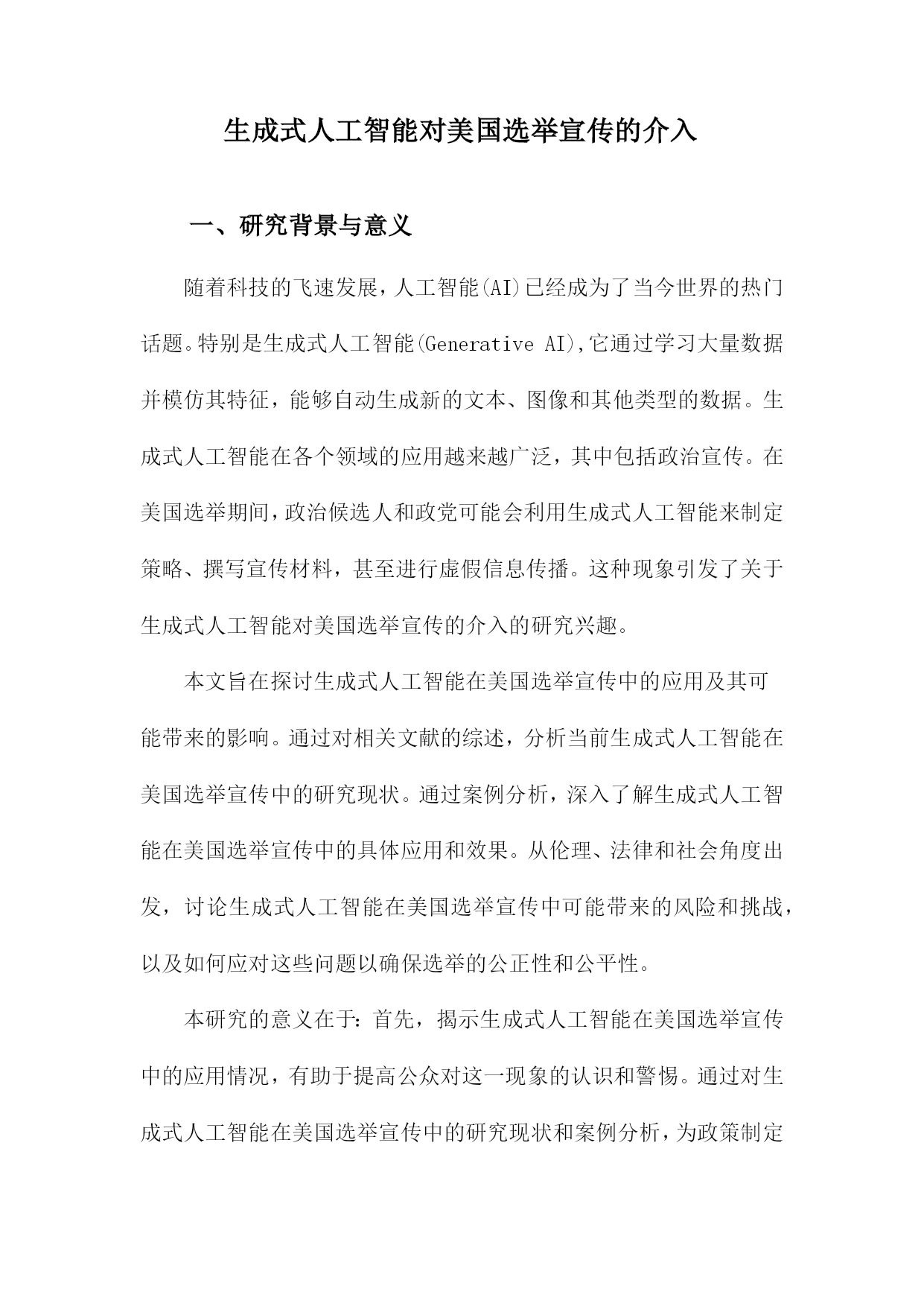 生成式人工智能对美国选举宣传的介入

一、研究背景与意义

随着科技的飞速发展，人工智能(AI)已经成为了当今世界的热门话题。特别是生成式人工智能(Generative AI),它通过学习大量数据并模仿其特征，能够自动生成新的文本、图像和其他类型的数据。生成式人工智能在各个领域的应用越来越广泛，其中包括政治宣传。在美国选举期间，政治候选人和政党可能会利用生成式人工智能来制定策略、撰写宣传材料，甚至进行虚假信息传播。这种现象引发了关于生成式人工智能对美国选举宣传的介入的研究兴趣。

本文旨在探讨生成式人工智能在美国选举宣传中的应用及其可能带来的影响。通过对相关文献的综述，分析当前生成式人工智能在美国选举宣传中的研究现状。通过案例分析，深入了解生成式人工智能在美国选举宣传中的具体应用和效果。从伦理、法律和社会角度出发，讨论生成式人工智能在美国选举宣传中可能带来的风险和挑战，以及如何应对这些问题以确保选举的公正性和公平性。

本研究的意义在于：首先，揭示生成式人工智能在美国选举宣传中的应用情况，有助于提高公众对这一现象的认识和警惕。通过对生成式人工智能在美国选举宣传中的研究现状和案例分析，为政策制定